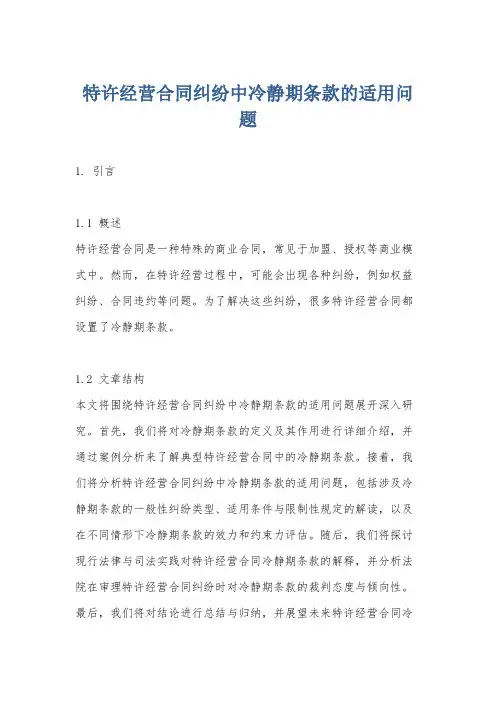 特许经营合同纠纷中冷静期条款的适用问题

1. 引言

1.1 概述
特许经营合同是一种特殊的商业合同，常见于加盟、授权等商业模式中。然而，在特许经营过程中，可能会出现各种纠纷，例如权益纠纷、合同违约等问题。为了解决这些纠纷，很多特许经营合同都设置了冷静期条款。

1.2 文章结构
本文将围绕特许经营合同纠纷中冷静期条款的适用问题展开深入研究。首先，我们将对冷静期条款的定义及其作用进行详细介绍，并通过案例分析来了解典型特许经营合同中的冷静期条款。接着，我们将分析特许经营合同纠纷中冷静期条款的适用问题，包括涉及冷静期条款的一般性纠纷类型、适用条件与限制性规定的解读，以及在不同情形下冷静期条款的效力和约束力评估。随后，我们将探讨现行法律与司法实践对特许经营合同冷静期条款的解释，并分析法院在审理特许经营合同纠纷时对冷静期条款的裁判态度与倾向性。最后，我们将对结论进行总结与归纳，并展望未来特许经营合同冷